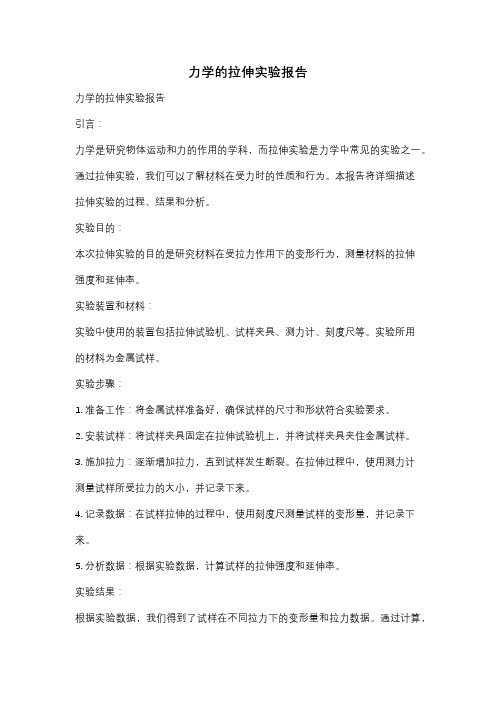 力学的拉伸实验报告

力学的拉伸实验报告

引言：

力学是研究物体运动和力的作用的学科，而拉伸实验是力学中常见的实验之一。通过拉伸实验，我们可以了解材料在受力时的性质和行为。本报告将详细描述拉伸实验的过程、结果和分析。

实验目的：

本次拉伸实验的目的是研究材料在受拉力作用下的变形行为，测量材料的拉伸强度和延伸率。

实验装置和材料：

实验中使用的装置包括拉伸试验机、试样夹具、测力计、刻度尺等。实验所用的材料为金属试样。

实验步骤：

1. 准备工作：将金属试样准备好，确保试样的尺寸和形状符合实验要求。

2. 安装试样：将试样夹具固定在拉伸试验机上，并将试样夹具夹住金属试样。

3. 施加拉力：逐渐增加拉力，直到试样发生断裂。在拉伸过程中，使用测力计测量试样所受拉力的大小，并记录下来。

4. 记录数据：在试样拉伸的过程中，使用刻度尺测量试样的变形量，并记录下来。

5. 分析数据：根据实验数据，计算试样的拉伸强度和延伸率。

实验结果：

根据实验数据，我们得到了试样在不同拉力下的变形量和拉力数据。通过计算，